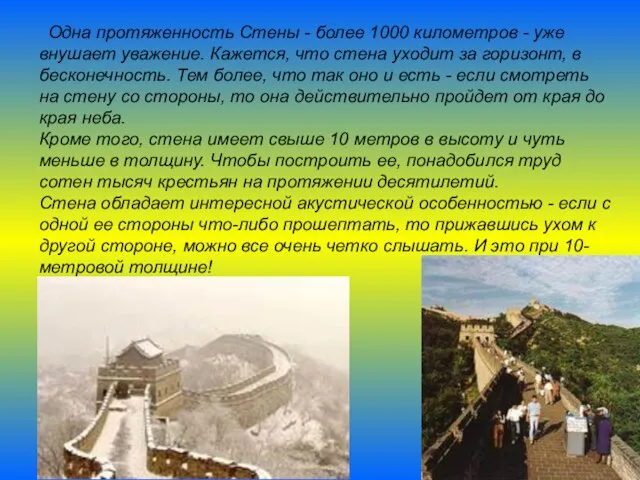 Одна протяженность Стены - более 1000 километров - уже внушает уважение. Кажется, что стена уходит за горизонт, в бесконечность. Тем более, что так оно и есть - если смотреть на стену со стороны, то она действительно пройдет от края до края неба.
Кроме того, стена имеет свыше 10 метров в высоту и чуть меньше в толщину. Чтобы построить ее, понадобился труд сотен тысяч крестьян на протяжении десятилетий.
Стена обладает интересной акустической особенностью - если с одной ее стороны что-либо прошептать, то прижавшись ухом к другой стороне, можно все очень четко слышать. И это при 10-метровой толщине!